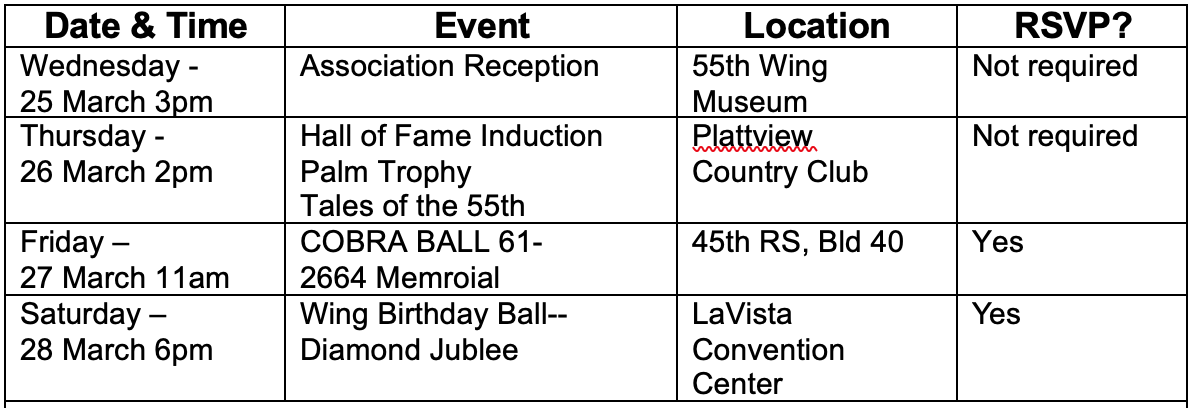 | Date & Time | Event | Location | RSVP? |
|---|---|---|---|
| Wednesday - 25 March 3pm | Association Reception | 55th Wing Museum | Not required |
| Thursday - 26 March 2pm | Hall of Fame Induction Palm Trophy Tales of the 55th | Plattview Country Club | Not required |
| Friday – 27 March 11am | COBRA BALL 61-2664 Memroial | 45th RS, Bld 40 | Yes |
| Saturday – 28 March 6pm | Wing Birthday Ball-- Diamond Jublee | LaVista Convention Center | Yes |